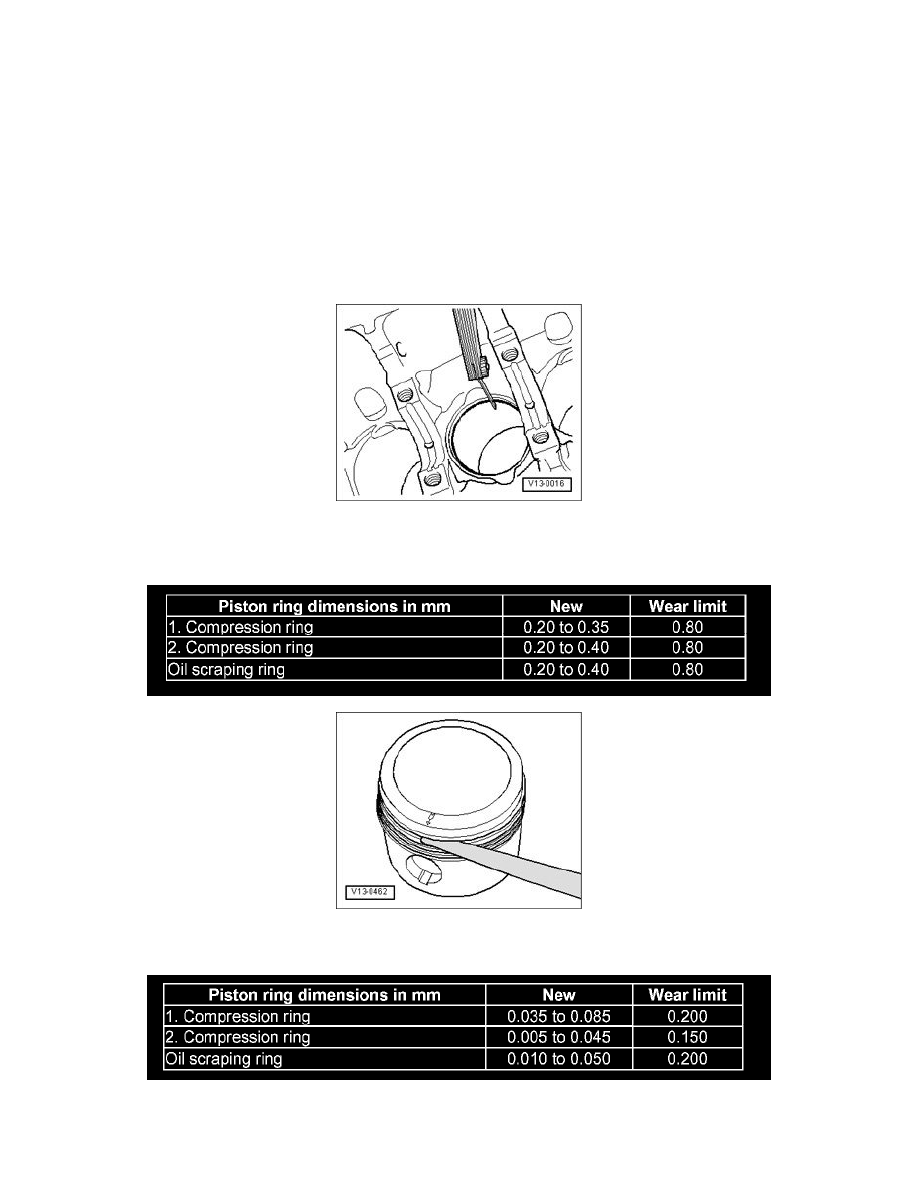 V13-0016

| Piston ring dimensions in mm | New | Wear limit |
|---|---|---|
| 1. Compression ring | 0.20 to 0.35 | 0.80 |
| 2. Compression ring | 0.20 to 0.40 | 0.80 |
| Oil scraping ring | 0.20 to 0.40 | 0.80 |

V13-0462

| Piston ring dimensions in mm | New | Wear limit |
|---|---|---|
| 1. Compression ring | 0.035 to 0.085 | 0.200 |
| 2. Compression ring | 0.005 to 0.045 | 0.150 |
| Oil scraping ring | 0.010 to 0.050 | 0.200 |